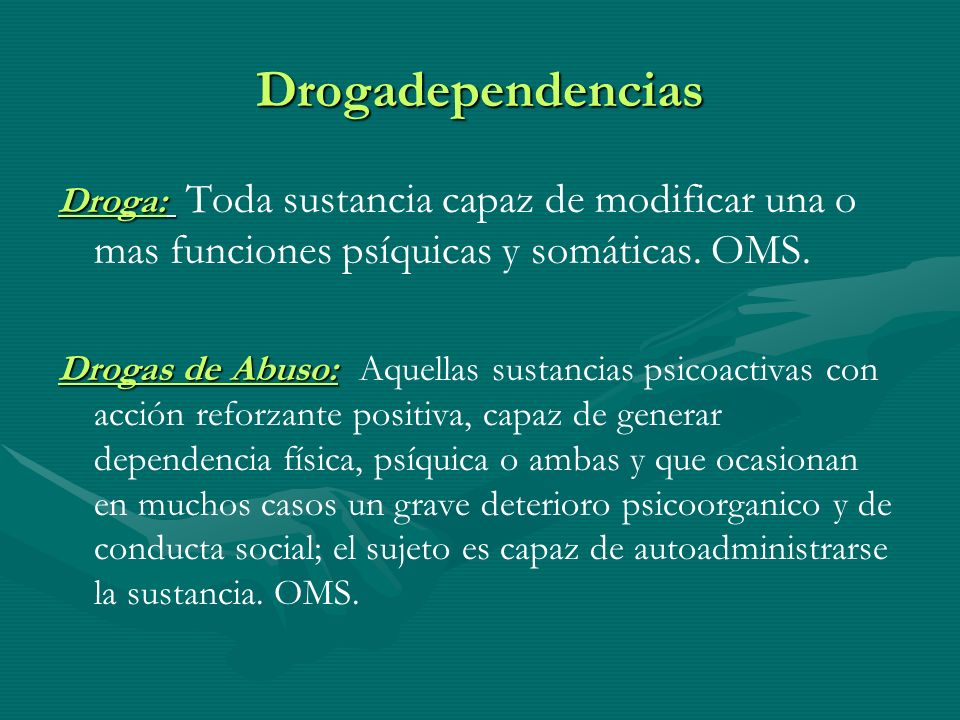 Drogadependencias

Droga: Toda sustancia capaz de modificar una o mas funciones psíquicas y somáticas. OMS.

Drogas de Abuso: Aquellas sustancias psicoactivas con acción reforzante positiva, capaz de generar dependencia física, psíquica o ambas y que ocasionan en muchos casos un grave deterioro psicoorganico y de conducta social; el sujeto es capaz de autoadministrarse la sustancia. OMS.